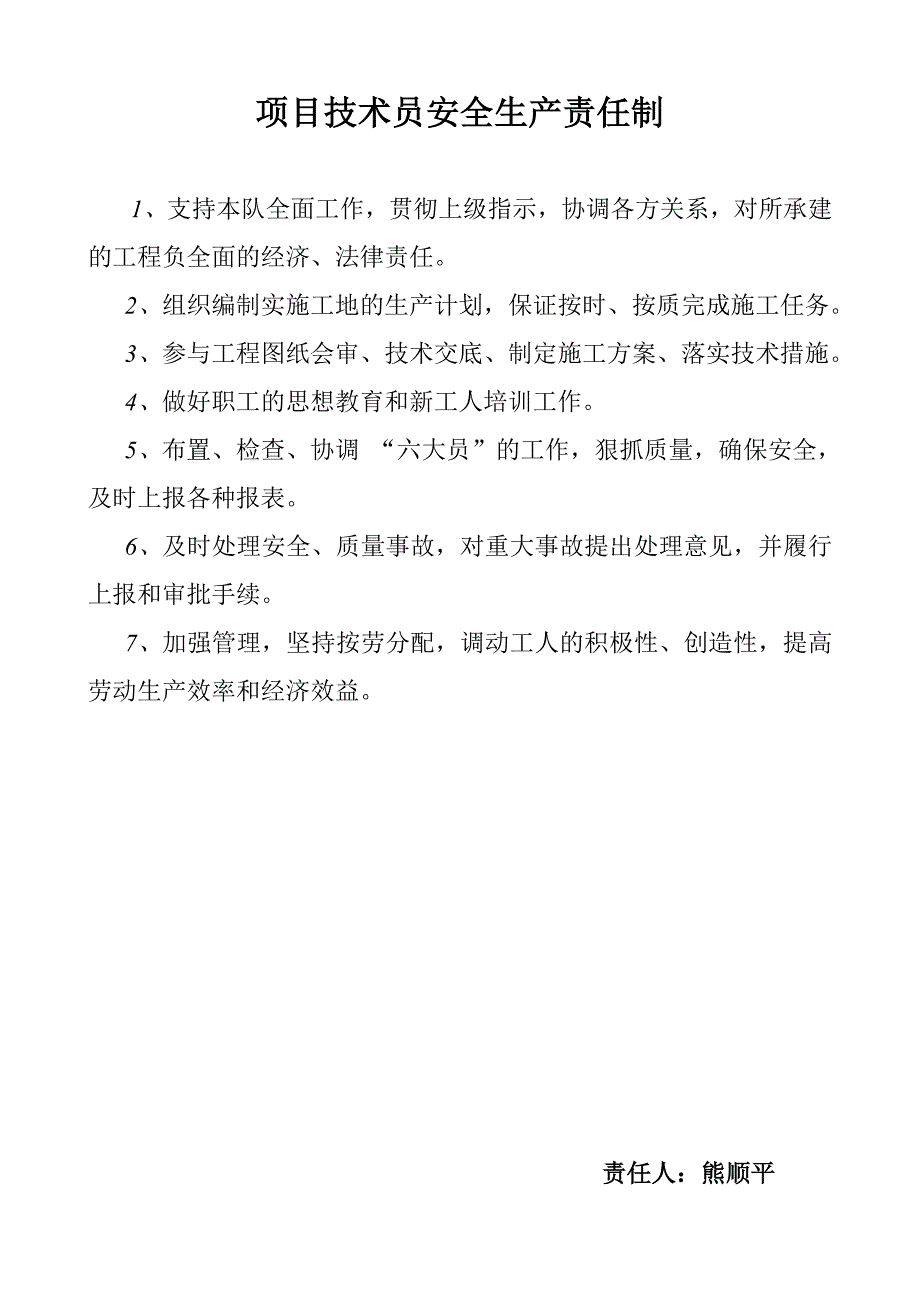 项目技术员安全生产责任制

1、支持本队全面工作，贯彻上级指示，协调各方关系，对所承建的工程负全面的经济、法律责任。

2、组织编制实施工地的生产计划，保证按时、按质完成施工任务。

3、参与工程图纸会审、技术交底、制定施工方案、落实技术措施。

4、做好职工的思想教育和新工人培训工作。

5、布置、检查、协调 “六大员”的工作，狠抓质量，确保安全，及时上报各种报表。

6、及时处理安全、质量事故，对重大事故提出处理意见，并履行上报和审批手续。

7、加强管理，坚持按劳分配，调动工人的积极性、创造性，提高劳动生产效率和经济效益。

责任人：熊顺平